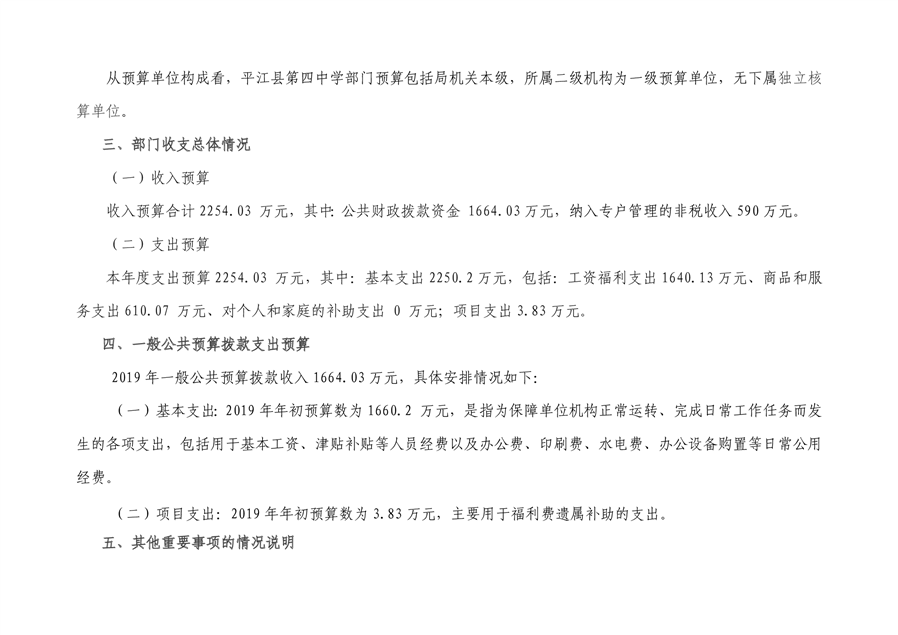 从预算单位构成看，平江县第四中学部门预算包括局机关本级，所属二级机构为一级预算单位，无下属独立核算单位。

三、部门收支总体情况

（一）收入预算

收入预算合计 2254.03 万元，其中：公共财政拨款资金 1664.03 万元，纳入专户管理的非税收入 590 万元。

（二）支出预算

本年度支出预算 2254.03 万元，其中：基本支出 2250.2 万元，包括：工资福利支出 1640.13 万元、商品和服务支出 610.07 万元、对个人和家庭的补助支出 0 万元；项目支出 3.83 万元。

四、一般公共预算拨款支出预算

2019 年一般公共预算拨款收入 1664.03 万元，具体安排情况如下：

（一）基本支出：2019 年年初预算数为 1660.2 万元，是指为保障单位机构正常运转、完成日常工作任务而发生的各项支出，包括用于基本工资、津贴补贴等人员经费以及办公费、印刷费、水电费、办公设备购置等日常公用经费。

（二）项目支出：2019 年年初预算数为 3.83 万元，主要用于福利费遗属补助的支出。

五、其他重要事项的情况说明